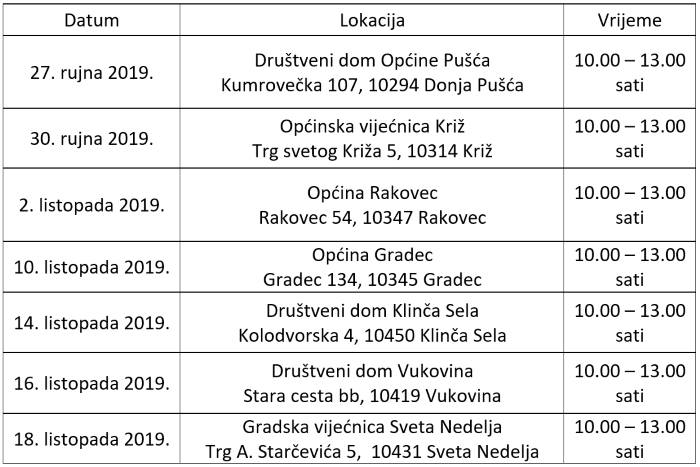 | Datum | Lokacija | Vrijeme |
|---|---|---|
| 27. rujna 2019. | Društveni dom Općine Pušća Kumrovečka 107, 10294 Donja Pušća | 10.00 – 13.00 sati |
| 30. rujna 2019. | Općinska vijećnica Križ Trg svetog Križa 5, 10314 Križ | 10.00 – 13.00 sati |
| 2. listopada 2019. | Općina Rakovec Rakovec 54, 10347 Rakovec | 10.00 – 13.00 sati |
| 10. listopada 2019. | Općina Gradec Gradec 134, 10345 Gradec | 10.00 – 13.00 sati |
| 14. listopada 2019. | Društveni dom Klinča Sela Kolodvorska 4, 10450 Klinča Sela | 10.00 – 13.00 sati |
| 16. listopada 2019. | Društveni dom Vukovina Stara cesta bb, 10419 Vukovina | 10.00 – 13.00 sati |
| 18. listopada 2019. | Gradska vijećnica Sveta Nedelja Trg A. Starčevića 5, 10431 Sveta Nedelja | 10.00 – 13.00 sati |